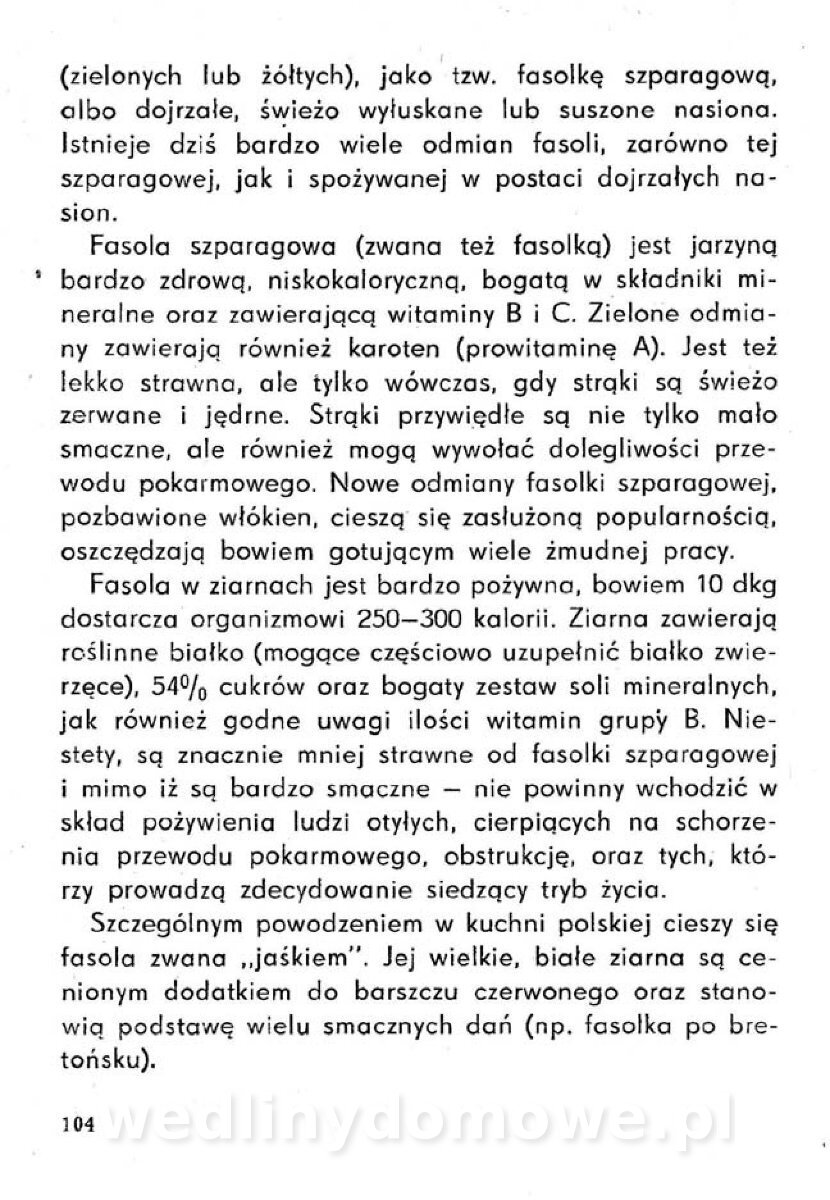 (zielonych lub żółtych), jako tzw. fasolkę szparagową, albo dojrzałe, świeżo wyłuskane lub suszone nasiona. Istnieje dziś bardzo wiele odmian fasoli, zarówno tej szparagowej, jak i spożywanej w postaci dojrzałych nasion.

Fasola szparagowa (zwana też fasolką) jest jarzyną bardzo zdrową, niskokaloryczną, bogatą w składniki mineralne oraz zawierającą witaminy B i C. Zielone odmiany zawierają również karoten (prowitaminę A). Jest też lekko strawna, ale tylko wówczas, gdy strąki są świeżo zerwane i jędrne. Strąki przywiędłe są nie tylko mało smaczne, ale również mogą wywołać dolegliwości przewodu pokarmowego. Nowe odmiany fasolki szparagowej, pozbawione włókien, cieszą się zasłużoną popularnością, oszczędzają bowiem gotującym wiele żmudnej pracy.

Fasola w ziarnach jest bardzo pożywna, bowiem 10 dkg dostarcza organizmowi 250—300 kalorii. Ziarna zawierają roślinne białko (mogące częściowo uzupełnić białko zwierzęce), 54% cukrów oraz bogaty zestaw soli mineralnych, jak również godne uwagi ilości witamin grupy B. Niestety, są znacznie mniej strawne od fasolki szparagowej i mimo iż są bardzo smaczne — nie powinny wchodzić w skład pożywienia ludzi otyłych, cierpiących na schorzenia przewodu pokarmowego, obstrukcję, oraz tych, którzy prowadzą zdecydowanie siedzący tryb życia.

Szczególnym powodzeniem w kuchni polskiej cieszy się fasola zwana „jaśkiem". Jej wielkie, białe ziarna są cenionym dodatkiem do barszczu czerwonego oraz stanowią podstawę wielu smacznych dań (np. fasolka po bretońsku).

104 wedlinydomowe.pl